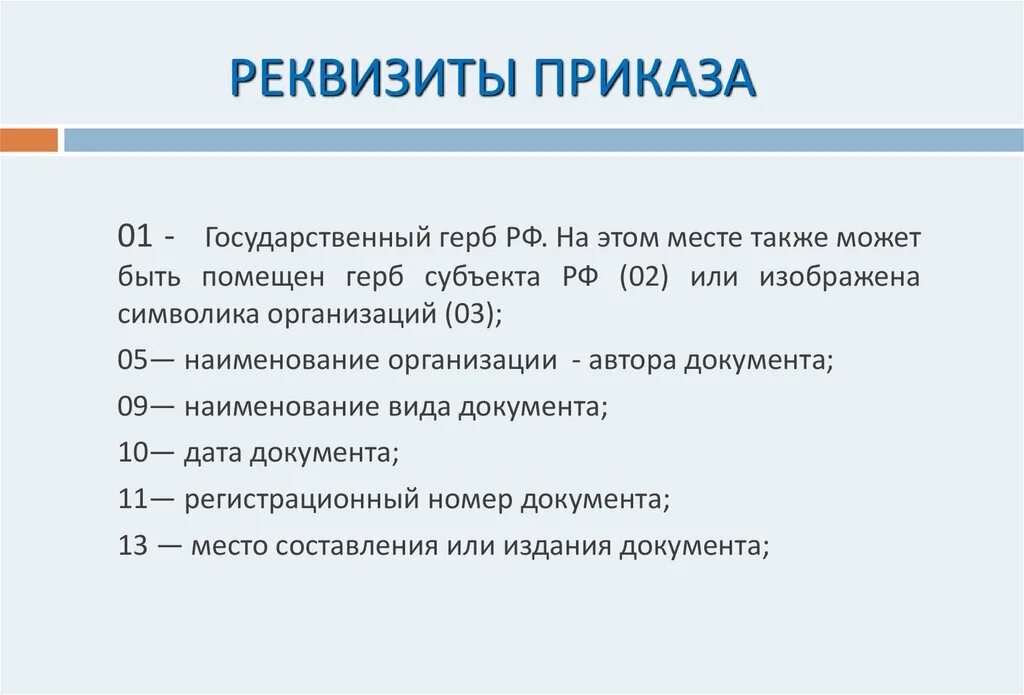 РЕКВИЗИТЫ ПРИКАЗА

01 - Государственный герб РФ. На этом месте также может быть помещен герб субъекта РФ (02) или изображена символика организаций (03);

05— наименование организации - автора документа;

09— наименование вида документа;

10— дата документа;

11— регистрационный номер документа;

13 — место составления или издания документа;